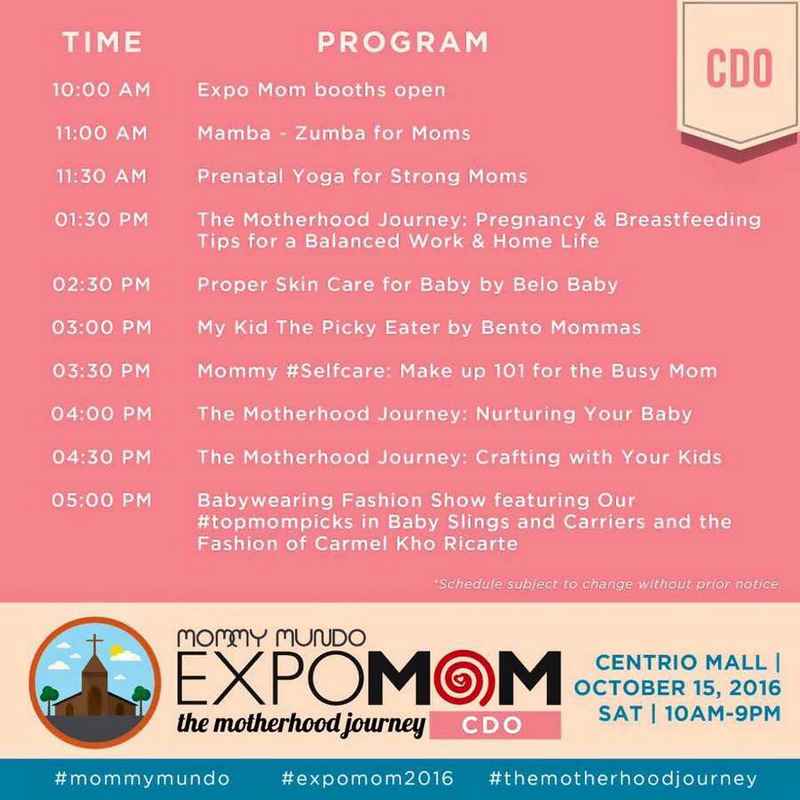 CDO

| TIME | PROGRAM |
|---|---|
| 10:00 AM | Expo Mom booths open |
| 11:00 AM | Mamba - Zumba for Moms |
| 11:30 AM | Prenatal Yoga for Strong Moms |
| 01:30 PM | The Motherhood Journey: Pregnancy & Breastfeeding Tips for a Balanced Work & Home Life |
| 02:30 PM | Proper Skin Care for Baby by Belo Baby |
| 03:00 PM | My Kid The Picky Eater by Bento Mommas |
| 03:30 PM | Mommy #Selfcare: Make up 101 for the Busy Mom |
| 04:00 PM | The Motherhood Journey: Nurturing Your Baby |
| 04:30 PM | The Motherhood Journey: Crafting with Your Kids |
| 05:00 PM | Babywearing Fashion Show featuring Our #topmompicks in Baby Slings and Carriers and the Fashion of Carmel Kho Ricarte |

*Schedule subject to change without prior notice

MOMMY MUNDO
EXPOMOM
the motherhood journey CDO

CENTRIO MALL | OCTOBER 15, 2016 SAT | 10AM-9PM

#mommymundo #expomom2016 #themotherhoodjourney